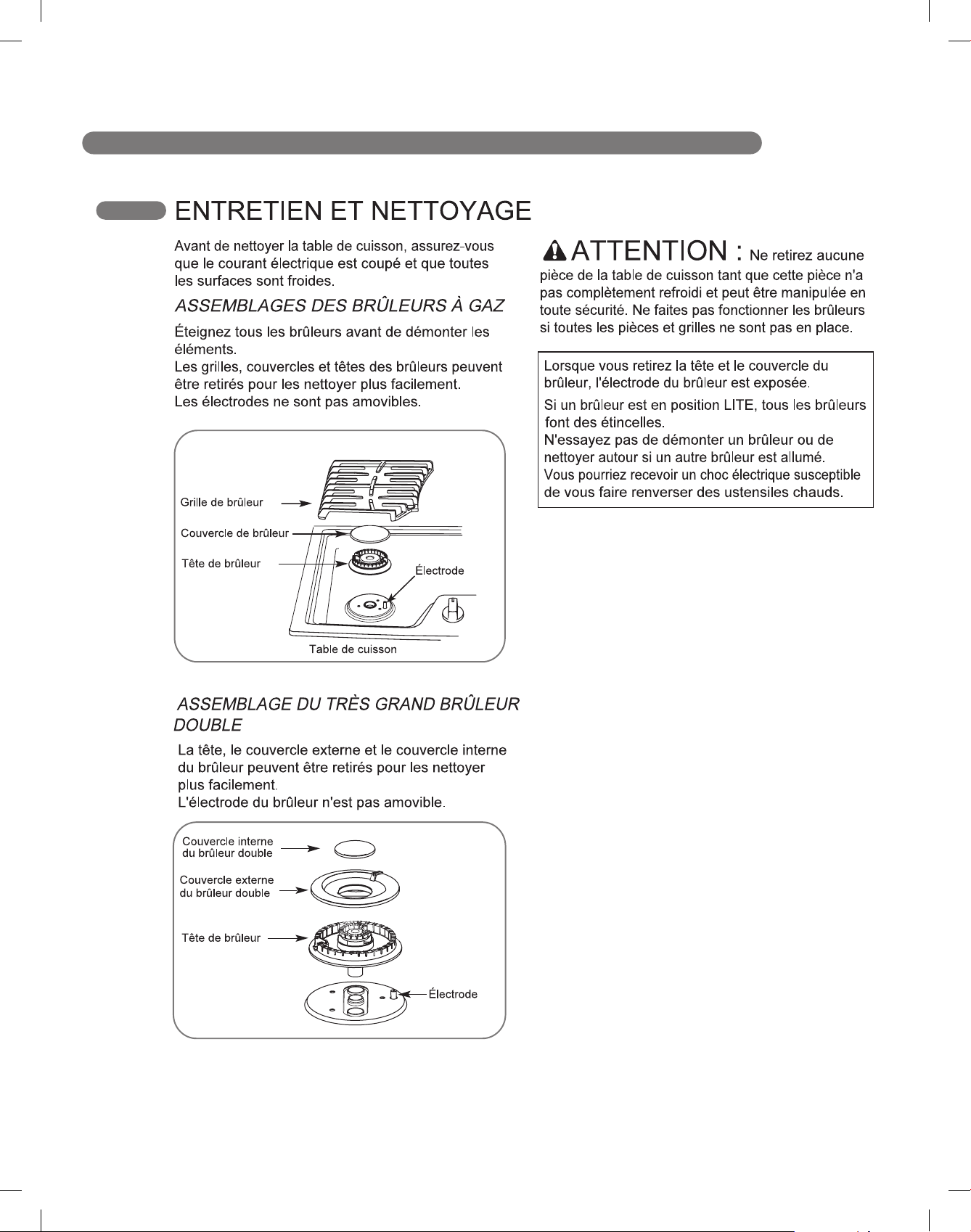 ENTRETIEN ET NETTOYAGE

Avant de nettoyer la table de cuisson, assurez-vous que le courant électrique est coupé et que toutes les surfaces sont froides.

ASSEMBLAGES DES BRÛLEURS À GAZ

Éteignez tous les brûleurs avant de démonter les éléments.
Les grilles, couvercles et têtes des brûleurs peuvent être retirés pour les nettoyer plus facilement.
Les électrodes ne sont pas amovibles.

Grille de brûleur
Couvercle de brûleur
Tête de brûleur
Électrode
Table de cuisson

ASSEMBLAGE DU TRÈS GRAND BRÛLEUR DOUBLE

La tête, le couvercle externe et le couvercle interne du brûleur peuvent être retirés pour les nettoyer plus facilement.
L'électrode du brûleur n'est pas amovible.

Couvercle interne du brûleur double
Couvercle externe du brûleur double
Tête de brûleur
Électrode

ATTENTION : Ne retirez aucune pièce de la table de cuisson tant que cette pièce n'a pas complètement refroidi et peut être manipulée en toute sécurité. Ne faites pas fonctionner les brûleurs si toutes les pièces et grilles ne sont pas en place.

Lorsque vous retirez la tête et le couvercle du brûleur, l'électrode du brûleur est exposée.
Si un brûleur est en position LITE, tous les brûleurs font des étincelles.
N'essayez pas de démonter un brûleur ou de nettoyer autour si un autre brûleur est allumé.
Vous pourriez recevoir un choc électrique susceptible de vous faire renverser des ustensiles chauds.